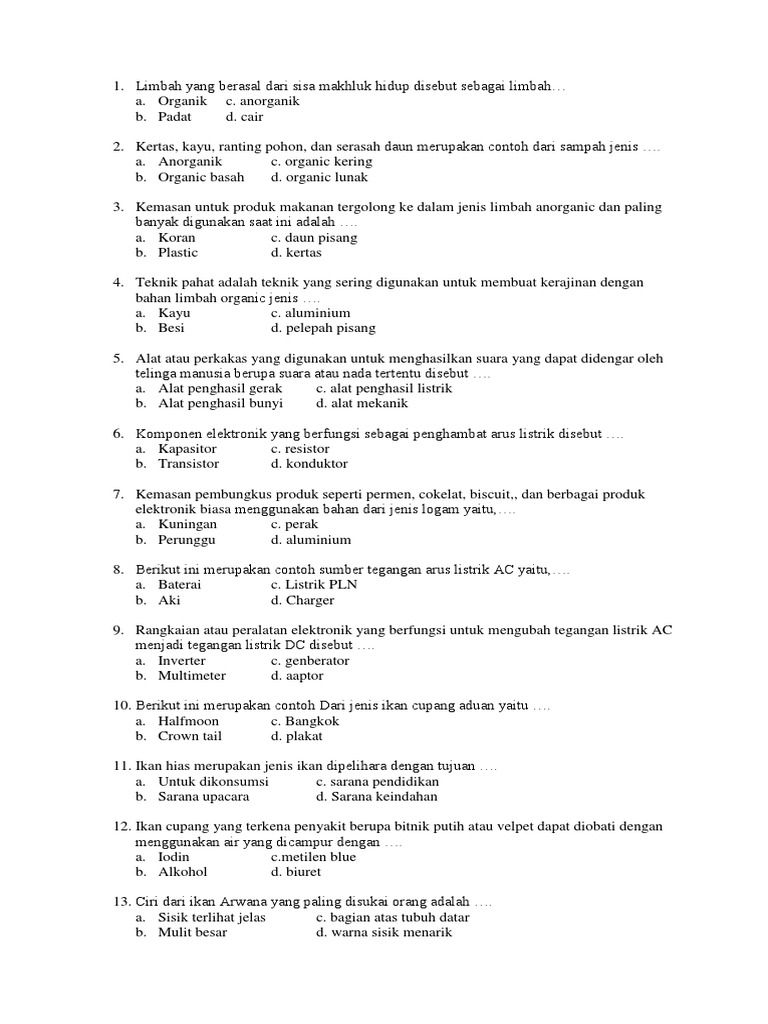 1. Limbah yang berasal dari sisa makhluk hidup disebut sebagai limbah…
a. Organik c. anorganik
b. Padat d. cair

2. Kertas, kayu, ranting pohon, dan serasah daun merupakan contoh dari sampah jenis ….
a. Anorganik c. organic kering
b. Organic basah d. organic lunak

3. Kemasan untuk produk makanan tergolong ke dalam jenis limbah anorganic dan paling banyak digunakan saat ini adalah ….
a. Koran c. daun pisang
b. Plastic d. kertas

4. Teknik pahat adalah teknik yang sering digunakan untuk membuat kerajinan dengan bahan limbah organic jenis ….
a. Kayu c. aluminium
b. Besi d. pelepah pisang

5. Alat atau perkakas yang digunakan untuk menghasilkan suara yang dapat didengar oleh telinga manusia berupa suara atau nada tertentu disebut ….
a. Alat penghasil gerak c. alat penghasil listrik
b. Alat penghasil bunyi d. alat mekanik

6. Komponen elektronik yang berfungsi sebagai penghambat arus listrik disebut ….
a. Kapasitor c. resistor
b. Transistor d. konduktor

7. Kemasan pembungkus produk seperti permen, cokelat, biscuit,, dan berbagai produk elektronik biasa menggunakan bahan dari jenis logam yaitu,….
a. Kuningan c. perak
b. Perunggu d. aluminium

8. Berikut ini merupakan contoh sumber tegangan arus listrik AC yaitu,….
a. Baterai c. Listrik PLN
b. Aki d. Charger

9. Rangkaian atau peralatan elektronik yang berfungsi untuk mengubah tegangan listrik AC menjadi tegangan listrik DC disebut ….
a. Inverter c. genberator
b. Multimeter d. aaptor

10. Berikut ini merupakan contoh Dari jenis ikan cupang aduan yaitu ….
a. Halfmoon c. Bangkok
b. Crown tail d. plakat

11. Ikan hias merupakan jenis ikan dipelihara dengan tujuan ….
a. Untuk dikonsumsi c. sarana pendidikan
b. Sarana upacara d. Sarana keindahan

12. Ikan cupang yang terkena penyakit berupa bitnik putih atau velpet dapat diobati dengan menggunakan air yang dicampur dengan ….
a. Iodin c.metilen blue
b. Alkohol d. biuret

13. Ciri dari ikan Arwana yang paling disukai orang adalah ….
a. Sisik terlihat jelas c. bagian atas tubuh datar
b. Mulit besar d. warna sisik menarik